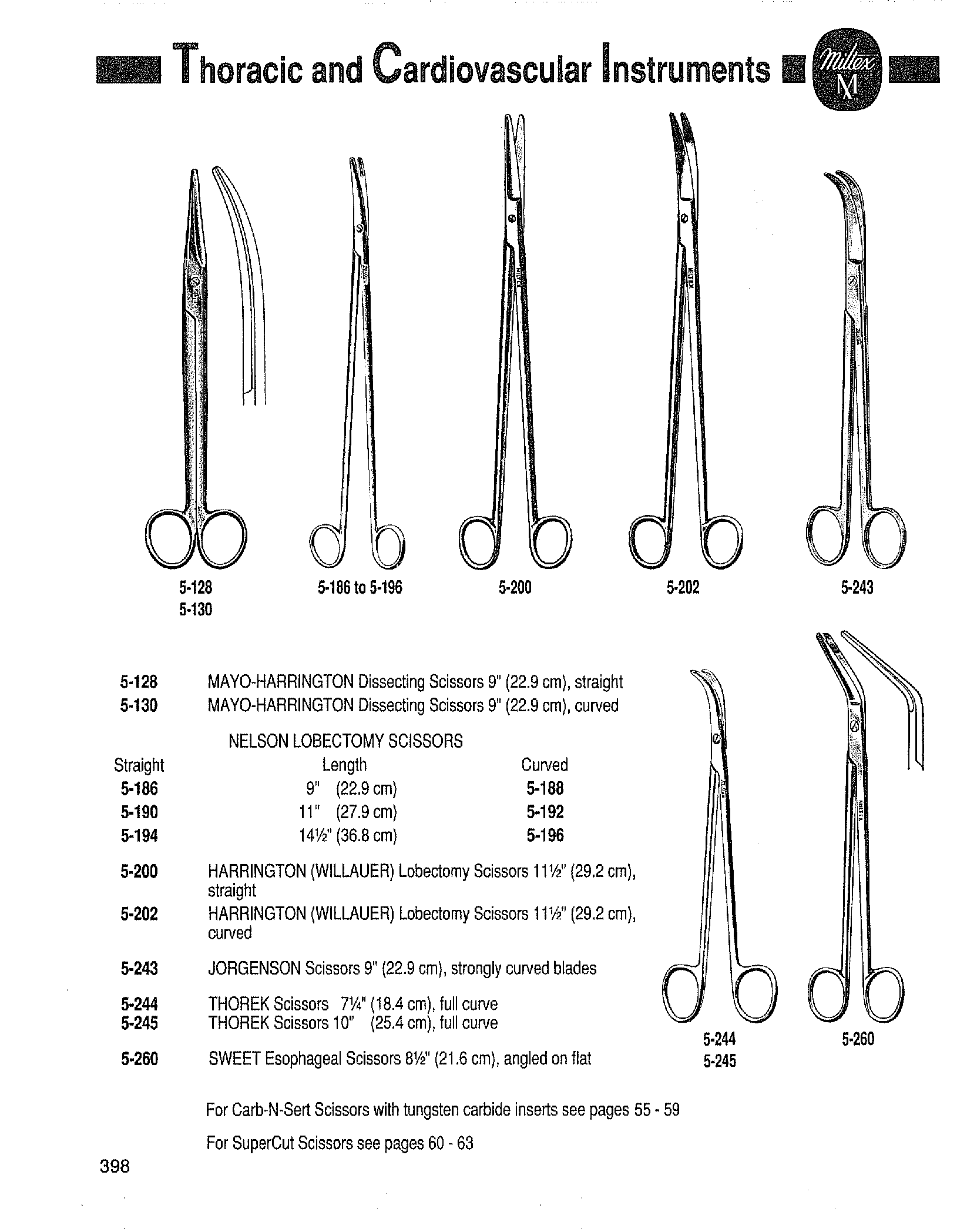 Thoracic and Cardiovascular Instruments

Miltex M

5-128
5-130

5-186 to 5-196

5-200

5-202

5-243

5-128 MAYO-HARRINGTON Dissecting Scissors 9" (22.9 cm), straight
5-130 MAYO-HARRINGTON Dissecting Scissors 9" (22.9 cm), curved

NELSON LOBECTOMY SCISSORS

| Straight | Length | Curved |
|---|---|---|
| 5-186 | 9" (22.9 cm) | 5-188 |
| 5-190 | 11" (27.9 cm) | 5-192 |
| 5-194 | 14½" (36.8 cm) | 5-196 |

5-200 HARRINGTON (WILLAUER) Lobectomy Scissors 11½" (29.2 cm), straight

5-202 HARRINGTON (WILLAUER) Lobectomy Scissors 11½" (29.2 cm), curved

5-243 JORGENSON Scissors 9" (22.9 cm), strongly curved blades

5-244 THOREK Scissors 7¼" (18.4 cm), full curve
5-245 THOREK Scissors 10" (25.4 cm), full curve

5-260 SWEET Esophageal Scissors 8½" (21.6 cm), angled on flat

5-244
5-245

5-260

For Carb-N-Sert Scissors with tungsten carbide inserts see pages 55 - 59

For SuperCut Scissors see pages 60 - 63

398